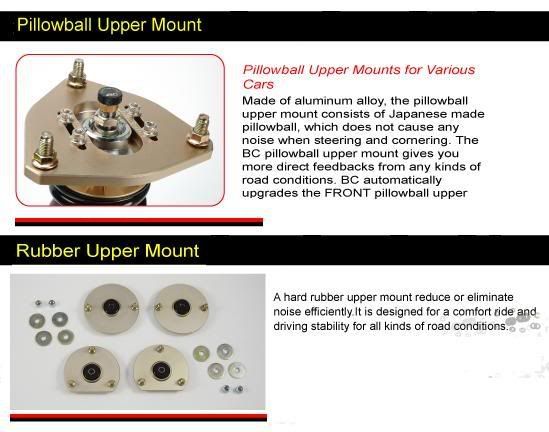 Pillowball Upper Mount

Pillowball Upper Mounts for Various Cars

Made of aluminum alloy, the pillowball upper mount consists of Japanese made pillowball, which does not cause any noise when steering and cornering. The BC pillowball upper mount gives you more direct feedbacks from any kinds of road conditions. BC automatically upgrades the FRONT pillowball upper

Rubber Upper Mount

A hard rubber upper mount reduce or eliminate noise efficiently.It is designed for a comfort ride and driving stability for all kinds of road conditions.